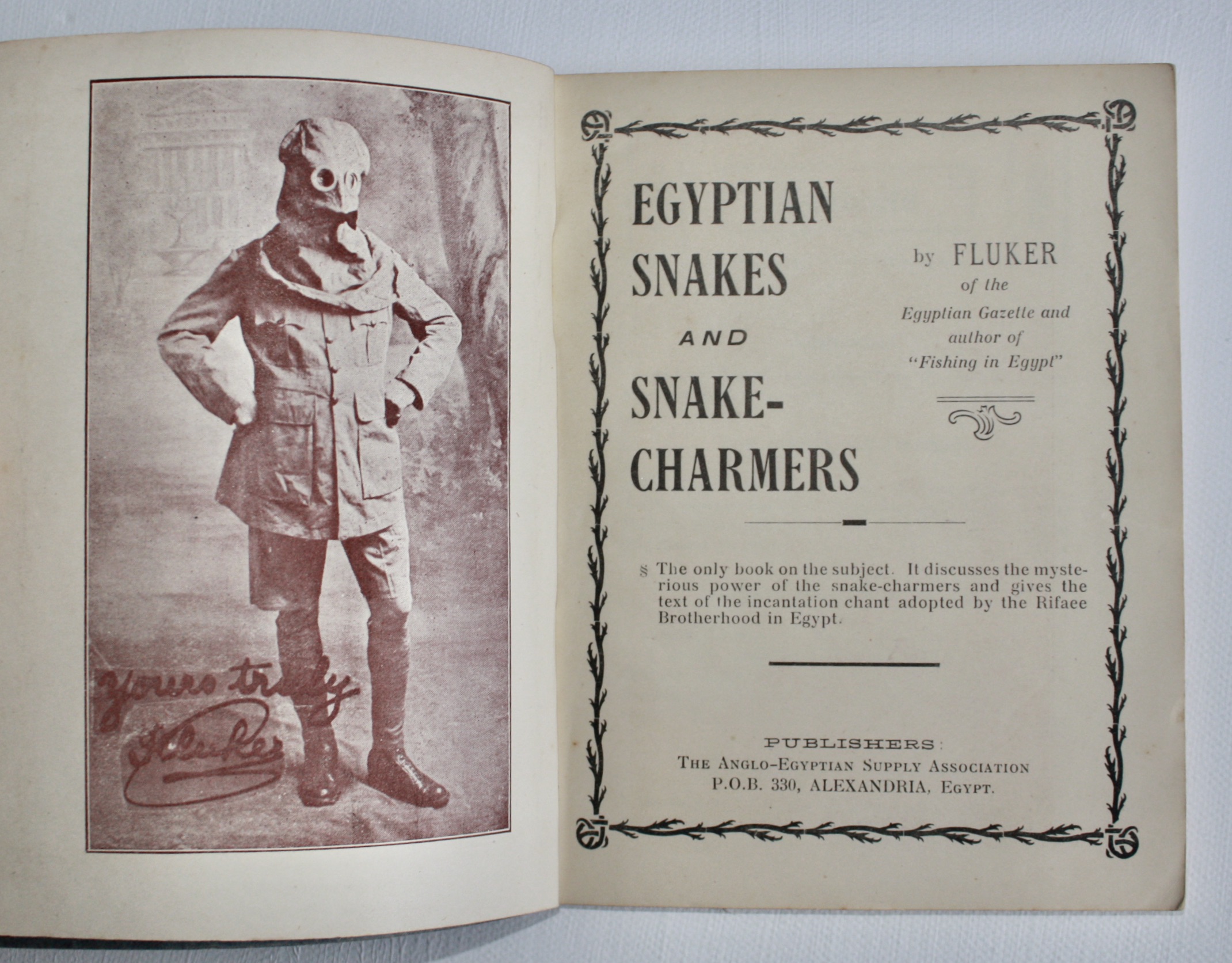 Yours truly
Fluker

EGYPTIAN SNAKES AND SNAKE-CHARMERS

by FLUKER
of the
Egyptian Gazette and
author of
"Fishing in Egypt"

§ The only book on the subject. It discusses the mysterious power of the snake-charmers and gives the text of the incantation chant adopted by the Rifaee Brotherhood in Egypt.

PUBLISHERS:
THE ANGLO-EGYPTIAN SUPPLY ASSOCIATION
P.O.B. 330, ALEXANDRIA, EGYPT.